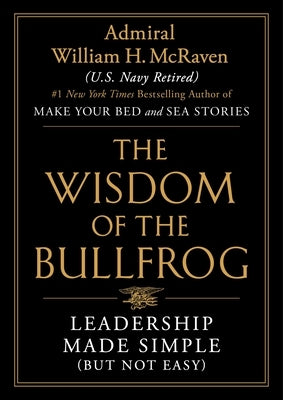 Admiral
William H. McRaven
(U.S. Navy Retired)
#1 New York Times Bestselling Author of
MAKE YOUR BED and SEA STORIES

THE
WISDOM
OF THE
BULLFROG

LEADERSHIP
MADE SIMPLE
(BUT NOT EASY)